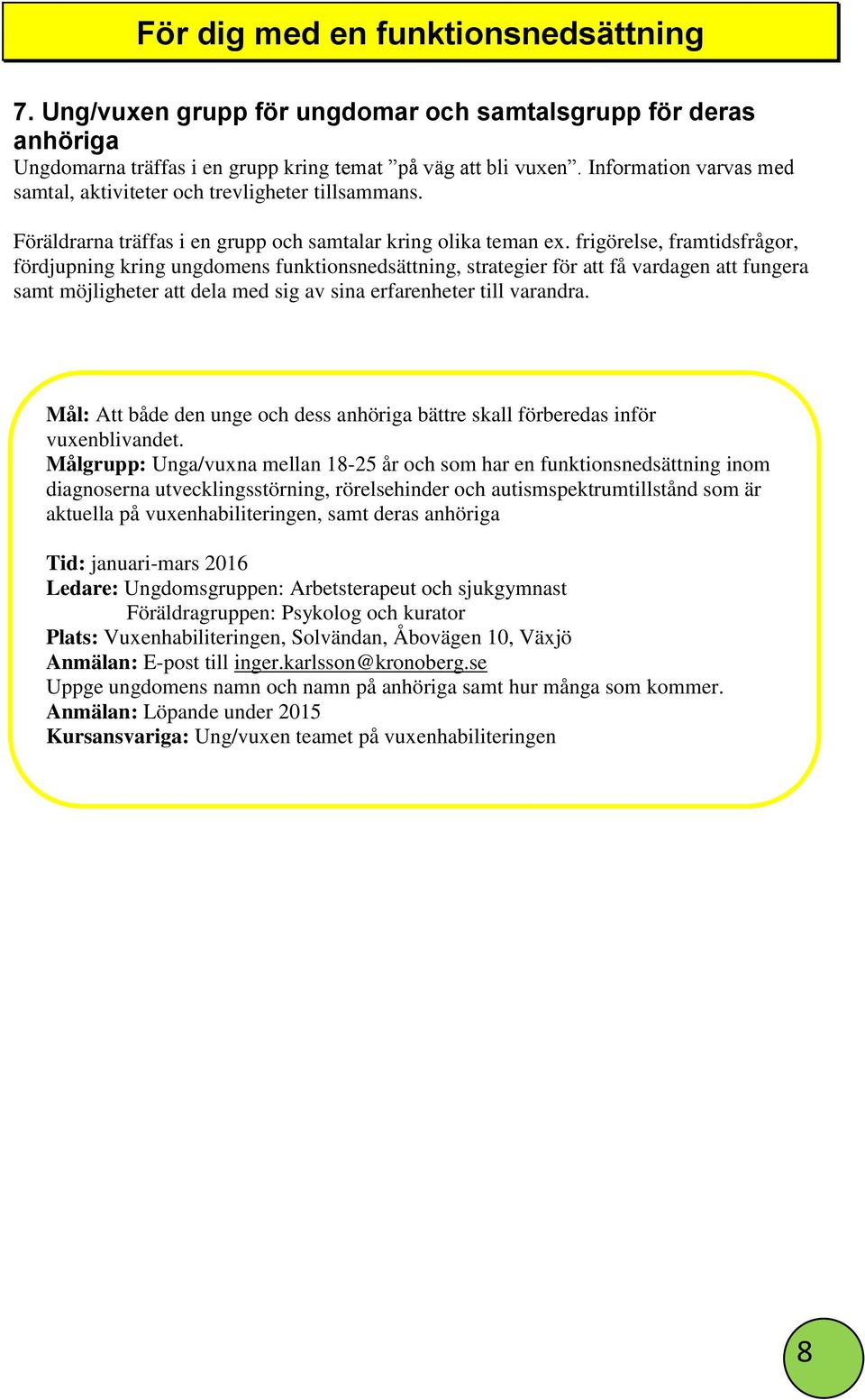 För dig med en funktionsnedsättning

7. Ung/vuxen grupp för ungdomar och samtalsgrupp för deras anhöriga

Ungdomarna träffas i en grupp kring temat ”på väg att bli vuxen”. Information varvas med samtal, aktiviteter och trevligheter tillsammans.

Föräldrarna träffas i en grupp och samtalar kring olika teman ex. frigörelse, framtidsfrågor, fördjupning kring ungdomens funktionsnedsättning, strategier för att få vardagen att fungera samt möjligheter att dela med sig av sina erfarenheter till varandra.

Mål: Att både den unge och dess anhöriga bättre skall förberedas inför vuxenblivandet.
Målgrupp: Unga/vuxna mellan 18-25 år och som har en funktionsnedsättning inom diagnoserna utvecklingsstörning, rörelsehinder och autismspektrumtillstånd som är aktuella på vuxenhabiliteringen, samt deras anhöriga

Tid: januari-mars 2016
Ledare: Ungdomsgruppen: Arbetsterapeut och sjukgymnast
Föräldragruppen: Psykolog och kurator
Plats: Vuxenhabiliteringen, Solvändan, Åbovägen 10, Växjö
Anmälan: E-post till inger.karlsson@kronoberg.se
Uppge ungdomens namn och namn på anhöriga samt hur många som kommer.
Anmälan: Löpande under 2015
Kursansvariga: Ung/vuxen teamet på vuxenhabiliteringen

8